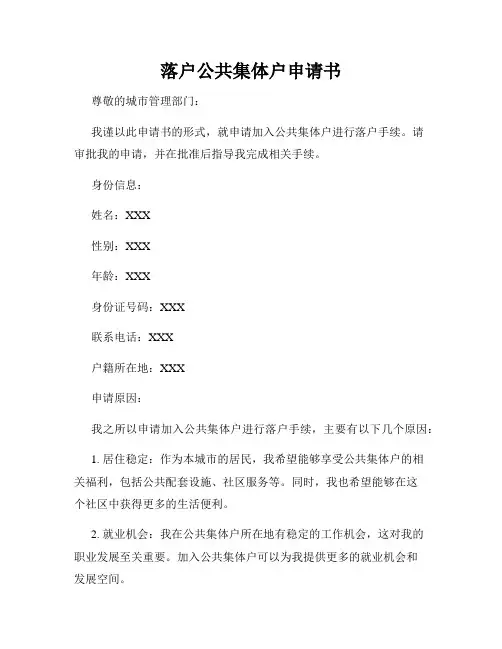 落户公共集体户申请书

尊敬的城市管理部门：

我谨以此申请书的形式，就申请加入公共集体户进行落户手续。请审批我的申请，并在批准后指导我完成相关手续。

身份信息：

姓名：XXX

性别：XXX

年龄：XXX

身份证号码：XXX

联系电话：XXX

户籍所在地：XXX

申请原因：

我之所以申请加入公共集体户进行落户手续，主要有以下几个原因：

1. 居住稳定：作为本城市的居民，我希望能够享受公共集体户的相关福利，包括公共配套设施、社区服务等。同时，我也希望能够在这个社区中获得更多的生活便利。

2. 就业机会：我在公共集体户所在地有稳定的工作机会，这对我的职业发展至关重要。加入公共集体户可以为我提供更多的就业机会和发展空间。